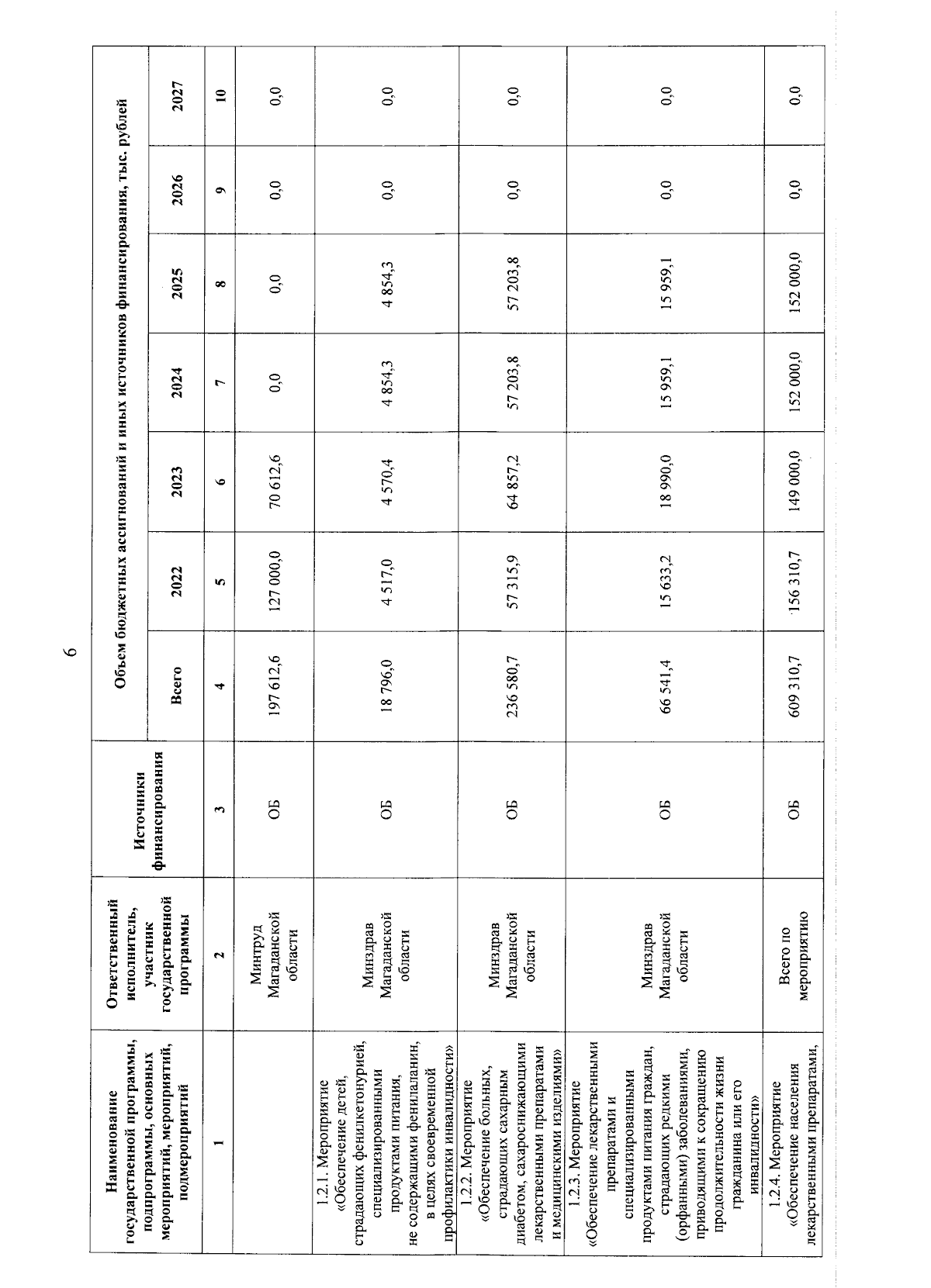 6

| Наименование государственной программы, подпрограммы, основных мероприятий, мероприятий, подмероприятий | Ответственный исполнитель, участник государственной программы | Источники финансирования | Объем бюджетных ассигнований и иных источников финансирования, тыс. рублей | | | | | | |
|---|---|---|---|---|---|---|---|---|---|
| | | | Всего | 2022 | 2023 | 2024 | 2025 | 2026 | 2027 |
| 1 | 2 | 3 | 4 | 5 | 6 | 7 | 8 | 9 | 10 |
| | Минтруд Магаданской области | ОБ | 197 612,6 | 127 000,0 | 70 612,6 | 0,0 | 0,0 | 0,0 | 0,0 |
| 1.2.1. Мероприятие «Обеспечение детей, страдающих фенилкетонурией, специализированными продуктами питания, не содержащими фенилаланин, в целях своевременной профилактики инвалидности» | Минздрав Магаданской области | ОБ | 18 796,0 | 4 517,0 | 4 570,4 | 4 854,3 | 4 854,3 | 0,0 | 0,0 |
| 1.2.2. Мероприятие «Обеспечение больных, страдающих сахарным диабетом, сахароснижающими лекарственными препаратами и медицинскими изделиями» | Минздрав Магаданской области | ОБ | 236 580,7 | 57 315,9 | 64 857,2 | 57 203,8 | 57 203,8 | 0,0 | 0,0 |
| 1.2.3. Мероприятие «Обеспечение лекарственными препаратами и специализированными продуктами питания граждан, страдающих редкими (орфанными) заболеваниями, приводящими к сокращению продолжительности жизни гражданина или его инвалидности» | Минздрав Магаданской области | ОБ | 66 541,4 | 15 633,2 | 18 990,0 | 15 959,1 | 15 959,1 | 0,0 | 0,0 |
| 1.2.4. Мероприятие «Обеспечение населения лекарственными препаратами, | Всего по мероприятию | ОБ | 609 310,7 | 156 310,7 | 149 000,0 | 152 000,0 | 152 000,0 | 0,0 | 0,0 |